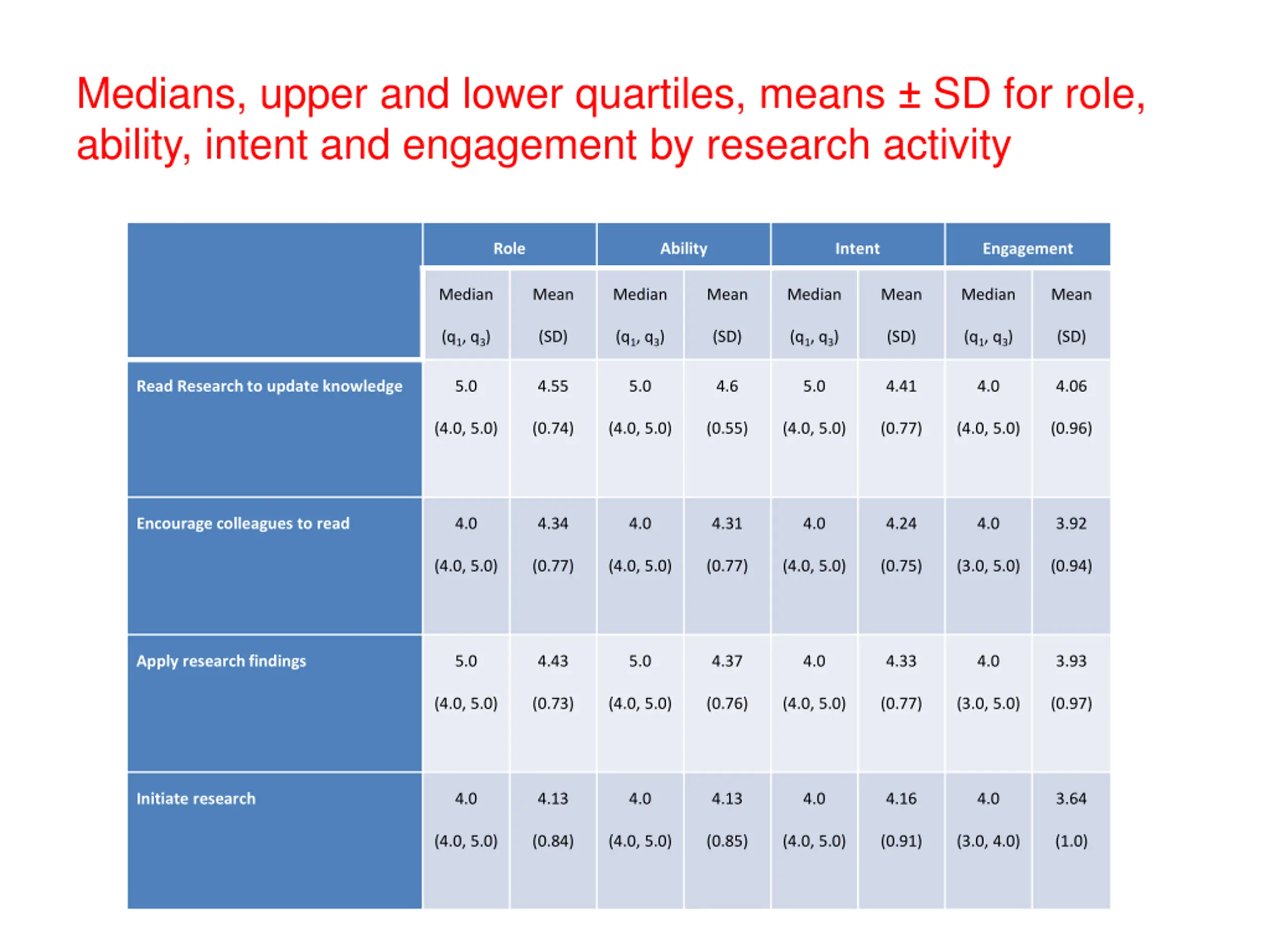 Medians, upper and lower quartiles, means ± SD for role, ability, intent and engagement by research activity

| | Role | | Ability | | Intent | | Engagement | |
|---|---|---|---|---|---|---|---|---|
| | Median ($q_1$, $q_3$) | Mean (SD) | Median ($q_1$, $q_3$) | Mean (SD) | Median ($q_1$, $q_3$) | Mean (SD) | Median ($q_1$, $q_3$) | Mean (SD) |
| Read Research to update knowledge | 5.0 (4.0, 5.0) | 4.55 (0.74) | 5.0 (4.0, 5.0) | 4.6 (0.55) | 5.0 (4.0, 5.0) | 4.41 (0.77) | 4.0 (4.0, 5.0) | 4.06 (0.96) |
| Encourage colleagues to read | 4.0 (4.0, 5.0) | 4.34 (0.77) | 4.0 (4.0, 5.0) | 4.31 (0.77) | 4.0 (4.0, 5.0) | 4.24 (0.75) | 4.0 (3.0, 5.0) | 3.92 (0.94) |
| Apply research findings | 5.0 (4.0, 5.0) | 4.43 (0.73) | 5.0 (4.0, 5.0) | 4.37 (0.76) | 4.0 (4.0, 5.0) | 4.33 (0.77) | 4.0 (3.0, 5.0) | 3.93 (0.97) |
| Initiate research | 4.0 (4.0, 5.0) | 4.13 (0.84) | 4.0 (4.0, 5.0) | 4.13 (0.85) | 4.0 (4.0, 5.0) | 4.16 (0.91) | 4.0 (3.0, 4.0) | 3.64 (1.0) |